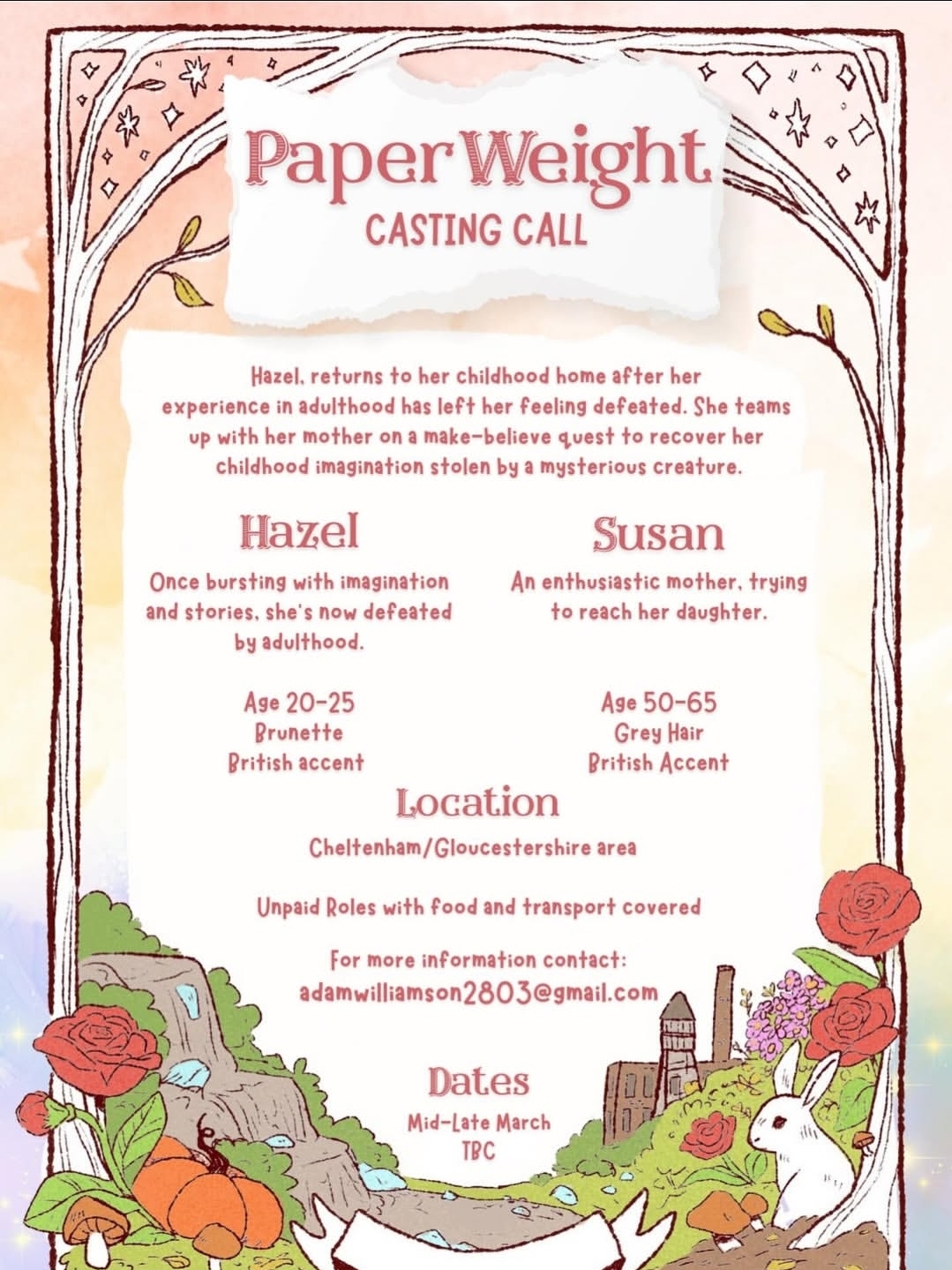 PaperWeight
CASTING CALL

Hazel, returns to her childhood home after her experience in adulthood has left her feeling defeated. She teams up with her mother on a make-believe quest to recover her childhood imagination stolen by a mysterious creature.

Hazel

Once bursting with imagination and stories, she's now defeated by adulthood.

Age 20-25
Brunette
British accent

Susan

An enthusiastic mother, trying to reach her daughter.

Age 50-65
Grey Hair
British Accent

Location

Cheltenham/Gloucestershire area

Unpaid Roles with food and transport covered

For more information contact:
adamwilliamson2803@gmail.com

Dates

Mid-Late March
TBC